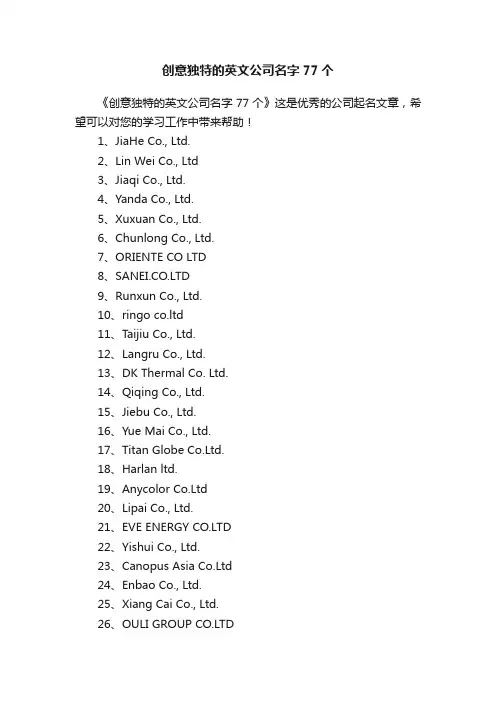 创意独特的英文公司名字 77 个

《创意独特的英文公司名字 77 个》这是优秀的公司起名文章，希望可以对您的学习工作中带来帮助！

1、JiaHe Co., Ltd.
2、Lin Wei Co., Ltd
3、Jiaqi Co., Ltd.
4、Yanda Co., Ltd.
5、Xuxuan Co., Ltd.
6、Chunlong Co., Ltd.
7、ORIENTE CO LTD
8、SANEI.CO.LTD
9、Runxun Co., Ltd.
10、ringo co.ltd
11、Taijiu Co., Ltd.
12、Langru Co., Ltd.
13、DK Thermal Co. Ltd.
14、Qiqing Co., Ltd.
15、Jiebu Co., Ltd.
16、Yue Mai Co., Ltd.
17、Titan Globe Co.Ltd.
18、Harlan ltd.
19、Anycolor Co.Ltd
20、Lipai Co., Ltd.
21、EVE ENERGY CO.LTD
22、Yishui Co., Ltd.
23、Canopus Asia Co.Ltd
24、Enbao Co., Ltd.
25、Xiang Cai Co., Ltd.
26、OULI GROUP CO.LTD